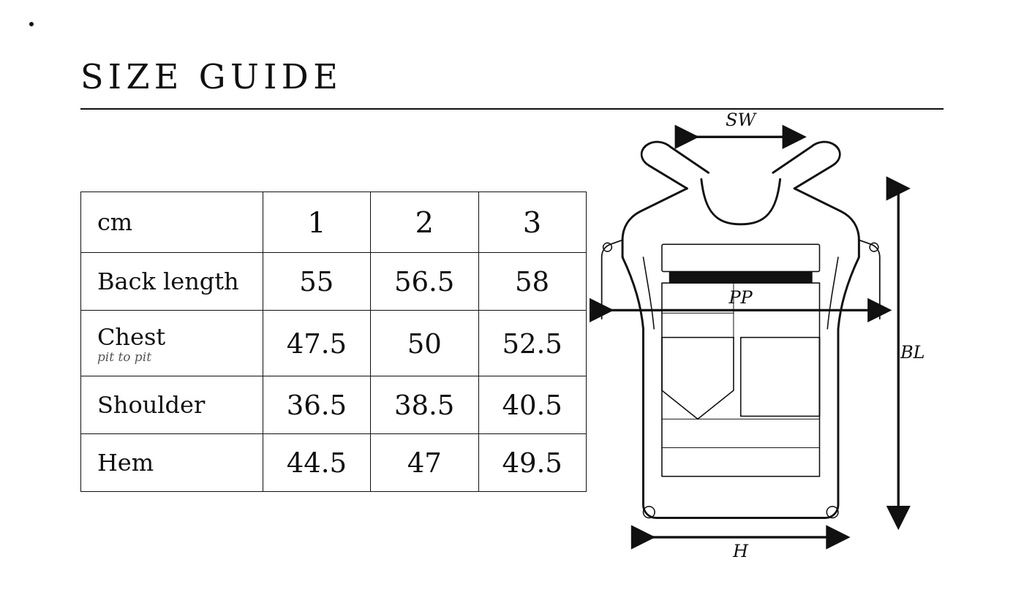 SIZE GUIDE

| cm | 1 | 2 | 3 |
|---|---|---|---|
| Back length | 55 | 56.5 | 58 |
| Chest pit to pit | 47.5 | 50 | 52.5 |
| Shoulder | 36.5 | 38.5 | 40.5 |
| Hem | 44.5 | 47 | 49.5 |

SW

PP

BL

H